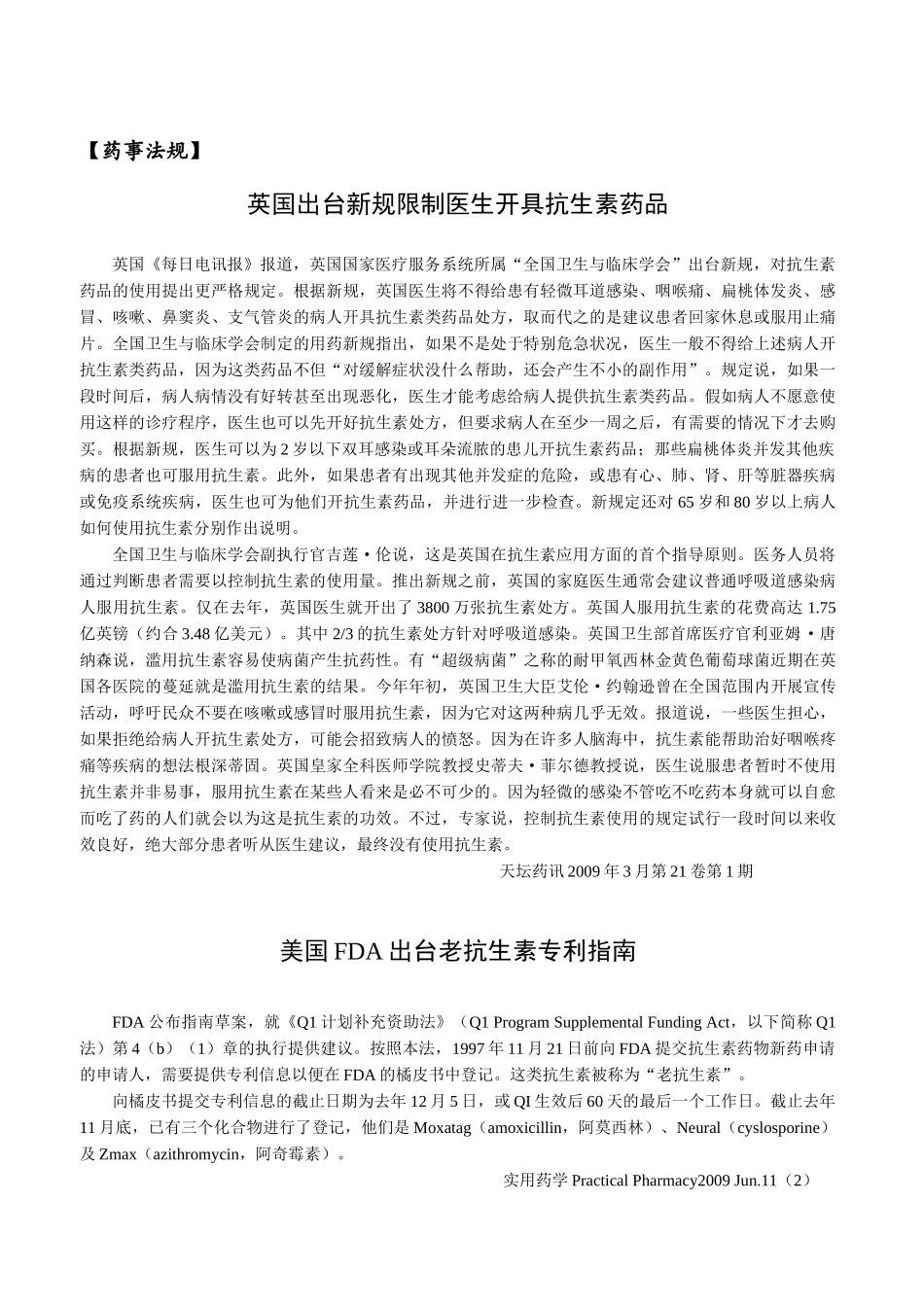 【药事法规】

英国出台新规限制医生开具抗生素药品

英国《每日电讯报》报道，英国国家医疗服务系统所属“全国卫生与临床学会”出台新规，对抗生素药品的使用提出更严格规定。根据新规，英国医生将不得给患有轻微耳道感染、咽喉痛、扁桃体发炎、感冒、咳嗽、鼻窦炎、支气管炎的病人开具抗生素类药品处方，取而代之的是建议患者回家休息或服用止痛片。全国卫生与临床学会制定的用药新规指出，如果不是处于特别危急状况，医生一般不得给上述病人开抗生素类药品，因为这类药品不但“对缓解症状没什么帮助，还会产生不小的副作用”。规定说，如果一段时间后，病人病情没有好转甚至出现恶化，医生才能考虑给病人提供抗生素类药品。假如病人不愿意使用这样的诊疗程序，医生也可以先开好抗生素处方，但要求病人在至少一周之后，有需要的情况下才去购买。根据新规，医生可以为2岁以下双耳感染或耳朵流脓的患儿开抗生素药品；那些扁桃体炎并发其他疾病的患者也可服用抗生素。此外，如果患者有出现其他并发症的危险，或患有心、肺、肾、肝等脏器疾病或免疫系统疾病，医生也可为他们开抗生素药品，并进行进一步检查。新规定还对65岁和80岁以上病人如何使用抗生素分别作出说明。

全国卫生与临床学会副执行官吉莲·伦说，这是英国在抗生素应用方面的首个指导原则。医务人员将通过判断患者需要以控制抗生素的使用量。推出新规之前，英国的家庭医生通常会建议普通呼吸道感染病人服用抗生素。仅在去年，英国医生就开出了3800万张抗生素处方。英国人服用抗生素的花费高达1.75亿英镑（约合3.48亿美元）。其中2/3的抗生素处方针对呼吸道感染。英国卫生部首席医疗官利亚姆·唐纳森说，滥用抗生素容易使病菌产生抗药性。有“超级病菌”之称的耐甲氧西林金黄色葡萄球菌近期在英国各医院的蔓延就是滥用抗生素的结果。今年年初，英国卫生大臣艾伦·约翰逊曾在全国范围内开展宣传活动，呼吁民众不要在咳嗽或感冒时服用抗生素，因为它对这两种病几乎无效。报道说，一些医生担心，如果拒绝给病人开抗生素处方，可能会招致病人的愤怒。因为在许多人脑海中，抗生素能帮助治好咽喉疼痛等疾病的想法根深蒂固。英国皇家全科医师学院教授史蒂夫·菲尔德教授说，医生说服患者暂时不使用抗生素并非易事，服用抗生素在某些人看来是必不可少的。因为轻微的感染不管吃不吃药本身就可以自愈而吃了药的人们就会以为这是抗生素的功效。不过，专家说，控制抗生素使用的规定试行一段时间以来收效良好，绝大部分患者听从医生建议，最终没有使用抗生素。

天坛药讯2009年3月第21卷第1期

美国FDA出台老抗生素专利指南

FDA公布指南草案，就《Q1计划补充资助法》（Q1 Program Supplemental Funding Act，以下简称Q1法）第4（b）（1）章的执行提供建议。按照本法，1997年11月21日前向FDA提交抗生素药物新药申请的申请人，需要提供专利信息以便在FDA的橘皮书中登记。这类抗生素被称为“老抗生素”。

向橘皮书提交专利信息的截止日期为去年12月5日，或QI生效后60天的最后一个工作日。截止去年11月底，已有三个化合物进行了登记，他们是Moxatag（amoxicillin，阿莫西林）、Neural（cyslosporine）及Zmax（azithromycin，阿奇霉素）。

实用药学 Practical Pharmacy2009 Jun.11（2）